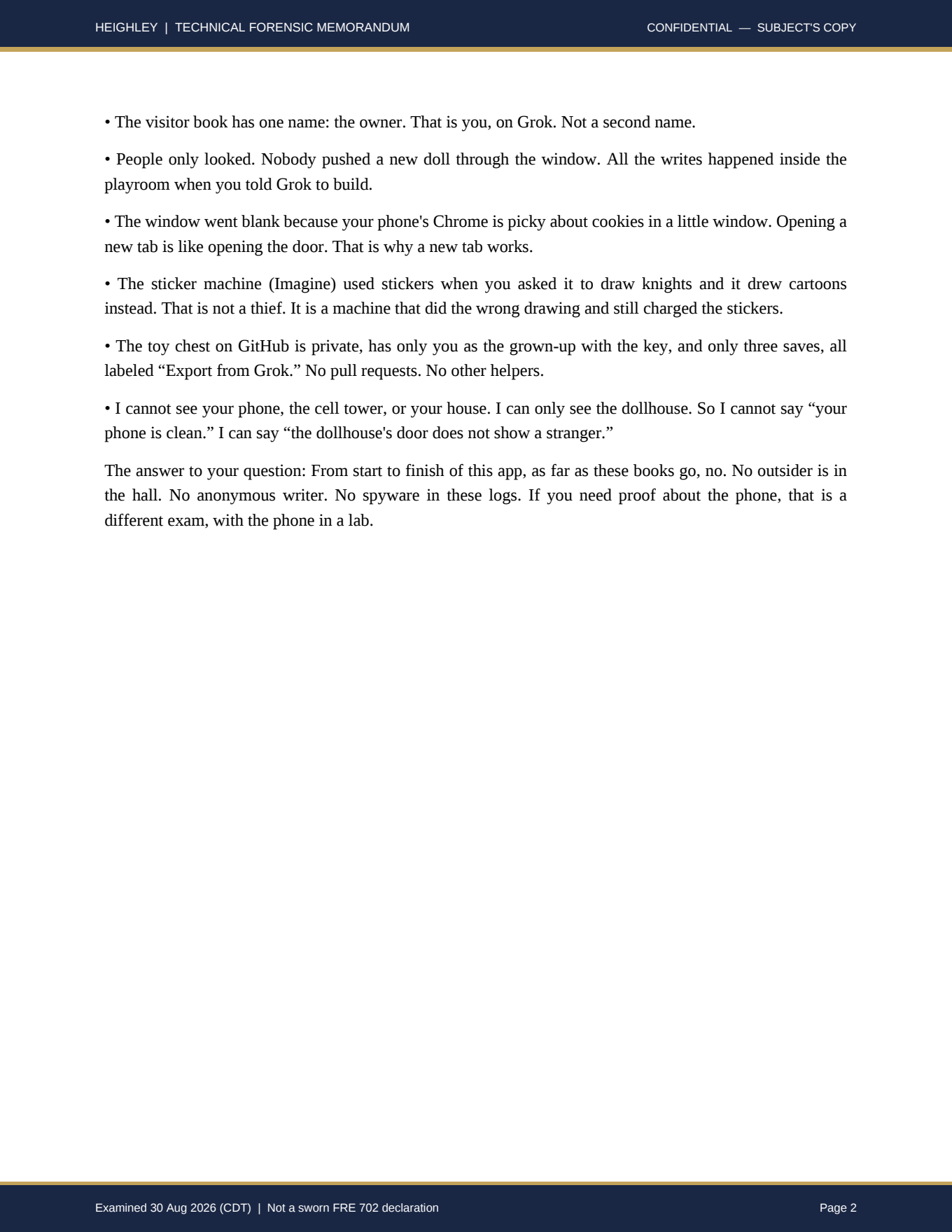 HEIGHLEY | TECHNICAL FORENSIC MEMORANDUM

CONFIDENTIAL — SUBJECT'S COPY

• The visitor book has one name: the owner. That is you, on Grok. Not a second name.

• People only looked. Nobody pushed a new doll through the window. All the writes happened inside the playroom when you told Grok to build.

• The window went blank because your phone's Chrome is picky about cookies in a little window. Opening a new tab is like opening the door. That is why a new tab works.

• The sticker machine (Imagine) used stickers when you asked it to draw knights and it drew cartoons instead. That is not a thief. It is a machine that did the wrong drawing and still charged the stickers.

• The toy chest on GitHub is private, has only you as the grown-up with the key, and only three saves, all labeled “Export from Grok.” No pull requests. No other helpers.

• I cannot see your phone, the cell tower, or your house. I can only see the dollhouse. So I cannot say “your phone is clean.” I can say “the dollhouse's door does not show a stranger.”

The answer to your question: From start to finish of this app, as far as these books go, no. No outsider is in the hall. No anonymous writer. No spyware in these logs. If you need proof about the phone, that is a different exam, with the phone in a lab.

Examined 30 Aug 2026 (CDT) | Not a sworn FRE 702 declaration

Page 2